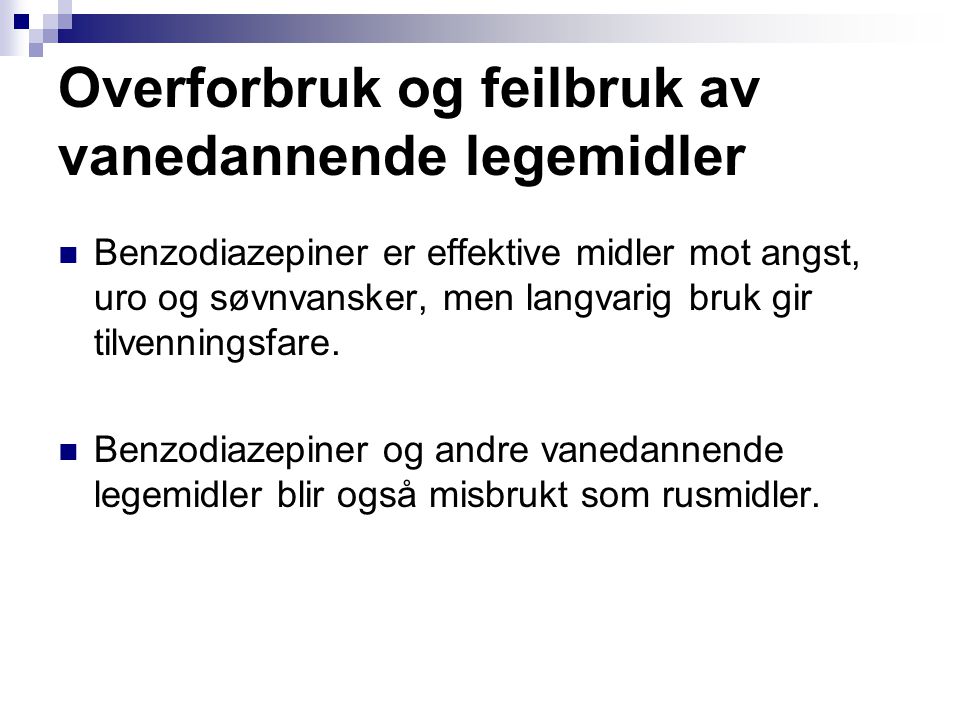 Overforbruk og feilbruk av vanedannende legemidler

Benzodiazepiner er effektive midler mot angst, uro og søvnvansker, men langvarig bruk gir tilvenningsfare.

Benzodiazepiner og andre vanedannende legemidler blir også misbrukt som rusmidler.